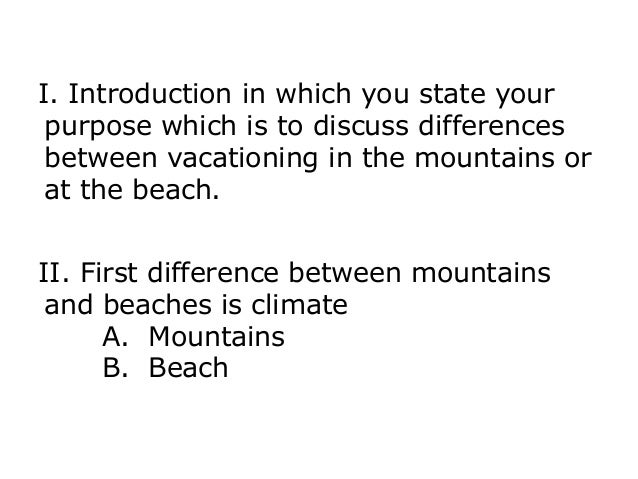 I. Introduction in which you state your purpose which is to discuss differences between vacationing in the mountains or at the beach.

II. First difference between mountains and beaches is climate
A. Mountains
B. Beach